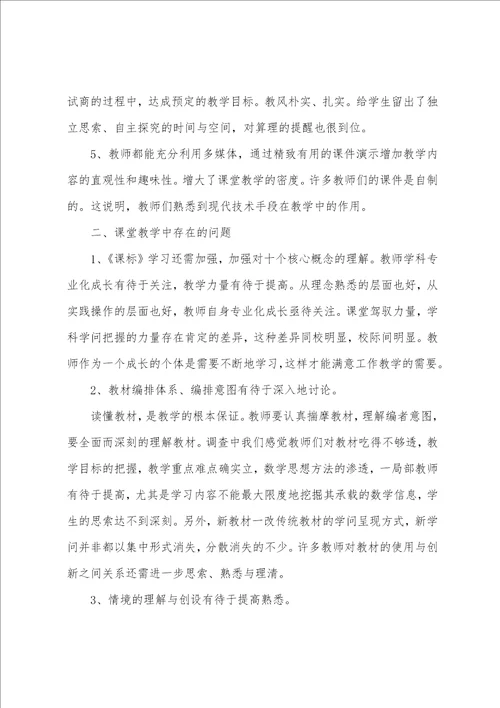 试商的过程中，达成预定的教学目标。教风朴实、扎实。给学生留出了独立思索、自主探究的时间与空间，对算理的提醒也很到位。

5、教师都能充分利用多媒体，通过精致有用的课件演示增加教学内容的直观性和趣味性。增大了课堂教学的密度。许多教师们的课件是自制的。这说明，教师们熟悉到现代技术手段在教学中的作用。

二、课堂教学中存在的问题

1、《课标》学习还需加强，加强对十个核心概念的理解。教师学科专业化成长有待于关注，教学力量有待于提高。从理念熟悉的层面也好，从实践操作的层面也好，教师自身专业化成长亟待关注。课堂驾驭力量，学科学问把握的力量存在肯定的差异，这种差异同校明显，校际间明显。教师作为一个成长的个体是需要不断地学习，这样才能满意工作教学的需要。

2、教材编排体系、编排意图有待于深入地讨论。

读懂教材，是教学的根本保证。教师要认真揣摩教材，理解编者意图，要全面而深刻的理解教材。调查中我们感觉教师们对教材吃得不够透，教学目标的把握，教学重点难点确实立，数学思想方法的渗透，一局部教师有待于提高，尤其是学习内容不能最大限度地挖掘其承载的数学信息，学生的思索达不到深刻。另外，新教材一改传统教材的学问呈现方式，新学问并非都以集中形式消失，分散消失的不少。许多教师对教材的使用与创新之间关系还需进一步思索、熟悉与理清。

3、情境的理解与创设有待于提高熟悉。